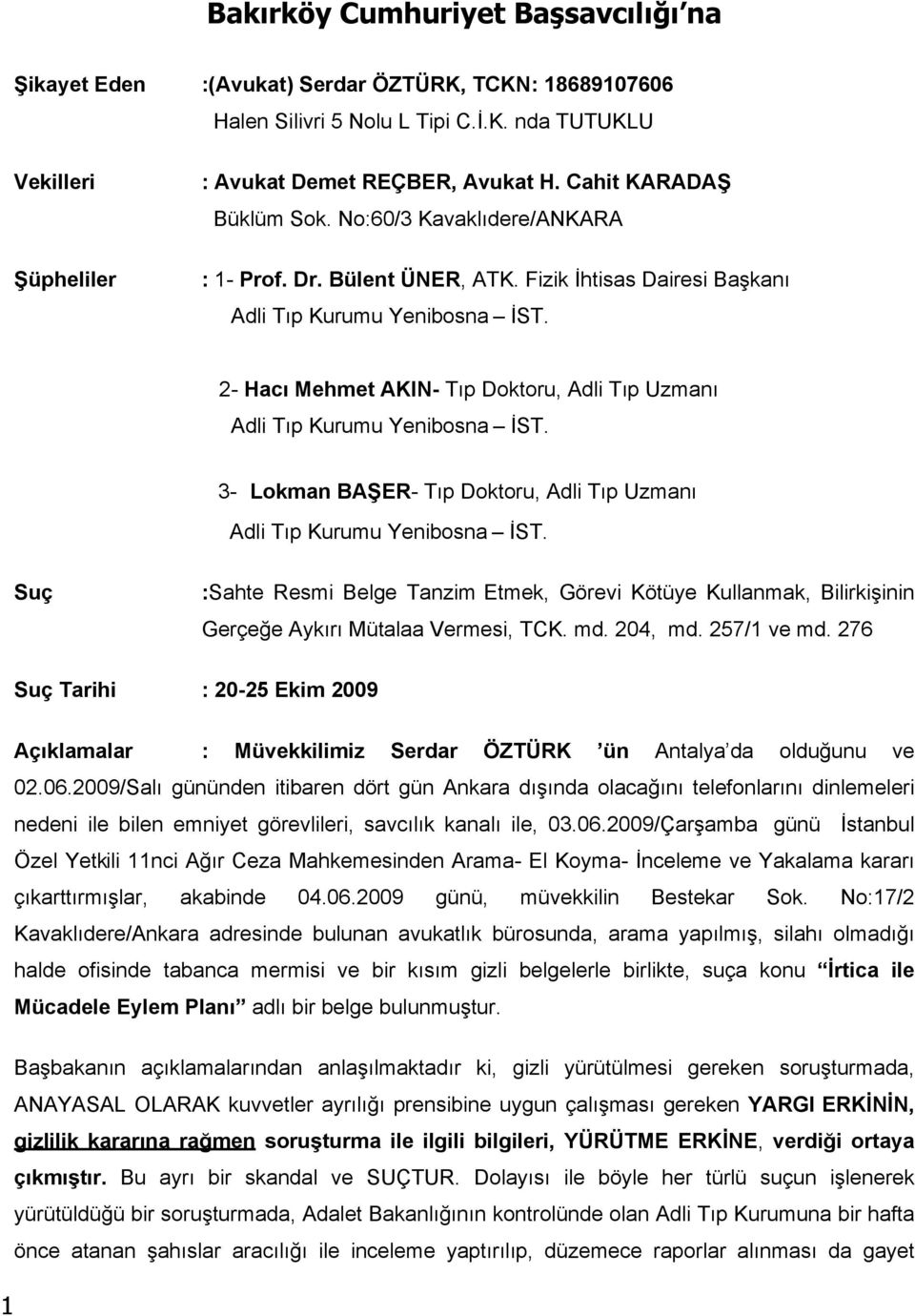 Bakırköy Cumhuriyet Başsavcılığı'na

Şikayet Eden :(Avukat) Serdar ÖZTÜRK, TCKN: 18689107606
Halen Silivri 5 Nolu L Tipi C.İ.K. nda TUTUKLU

Vekilleri : Avukat Demet REÇBER, Avukat H. Cahit KARADAŞ
Büklüm Sok. No:60/3 Kavaklıdere/ANKARA

Şüpheliler : 1- Prof. Dr. Bülent ÜNER, ATK. Fizik İhtisas Dairesi Başkanı
Adli Tıp Kurumu Yenibosna – İST.

2- Hacı Mehmet AKIN- Tıp Doktoru, Adli Tıp Uzmanı
Adli Tıp Kurumu Yenibosna – İST.

3- Lokman BAŞER- Tıp Doktoru, Adli Tıp Uzmanı
Adli Tıp Kurumu Yenibosna – İST.

Suç :Sahte Resmi Belge Tanzim Etmek, Görevi Kötüye Kullanmak, Bilirkişinin Gerçeğe Aykırı Mütalaa Vermesi, TCK. md. 204, md. 257/1 ve md. 276

Suç Tarihi : 20-25 Ekim 2009

Açıklamalar : Müvekkilimiz Serdar ÖZTÜRK 'ün Antalya'da olduğunu ve 02.06.2009/Salı gününden itibaren dört gün Ankara dışında olacağını telefonlarını dinlemeleri nedeni ile bilen emniyet görevlileri, savcılık kanalı ile, 03.06.2009/Çarşamba günü İstanbul Özel Yetkili 11nci Ağır Ceza Mahkemesinden Arama- El Koyma- İnceleme ve Yakalama kararı çıkarttırmışlar, akabinde 04.06.2009 günü, müvekkilin Bestekar Sok. No:17/2 Kavaklıdere/Ankara adresinde bulunan avukatlık bürosunda, arama yapılmış, silahı olmadığı halde ofisinde tabanca mermisi ve bir kısım gizli belgelerle birlikte, suça konu "İrtica ile Mücadele Eylem Planı" adlı bir belge bulunmuştur.

Başbakanın açıklamalarından anlaşılmaktadır ki, gizli yürütülmesi gereken soruşturmada, ANAYASAL OLARAK kuvvetler ayrılığı prensibine uygun çalışması gereken YARGI ERKİNİN, gizlilik kararına rağmen soruşturma ile ilgili bilgileri, YÜRÜTME ERKİNE, verdiği ortaya çıkmıştır. Bu ayrı bir skandal ve SUÇTUR. Dolayısı ile böyle her türlü suçun işlenerek yürütüldüğü bir soruşturmada, Adalet Bakanlığının kontrolünde olan Adli Tıp Kurumuna bir hafta önce atanan şahıslar aracılığı ile inceleme yaptırılıp, düzemece raporlar alınması da gayet

1